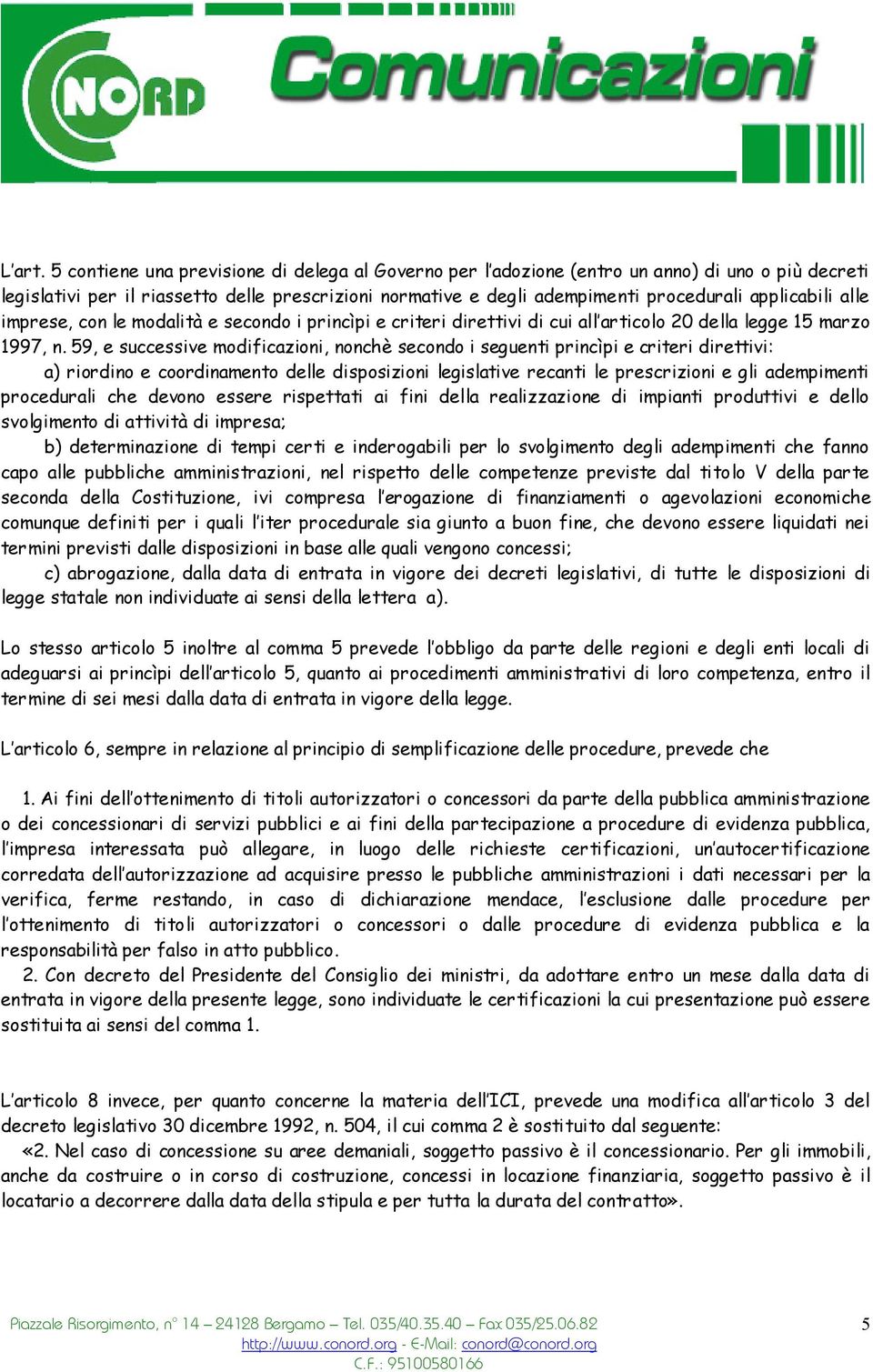 NORD Comunicazioni

L'art. 5 contiene una previsione di delega al Governo per l'adozione (entro un anno) di uno o più decreti legislativi per il riassetto delle prescrizioni normative e degli adempimenti procedurali applicabili alle imprese, con le modalità e secondo i princìpi e criteri direttivi di cui all'articolo 20 della legge 15 marzo 1997, n. 59, e successive modificazioni, nonchè secondo i seguenti princìpi e criteri direttivi:

a) riordino e coordinamento delle disposizioni legislative recanti le prescrizioni e gli adempimenti procedurali che devono essere rispettati ai fini della realizzazione di impianti produttivi e dello svolgimento di attività di impresa;

b) determinazione di tempi certi e inderogabili per lo svolgimento degli adempimenti che fanno capo alle pubbliche amministrazioni, nel rispetto delle competenze previste dal titolo V della parte seconda della Costituzione, ivi compresa l'erogazione di finanziamenti o agevolazioni economiche comunque definiti per i quali l'iter procedurale sia giunto a buon fine, che devono essere liquidati nei termini previsti dalle disposizioni in base alle quali vengono concessi;

c) abrogazione, dalla data di entrata in vigore dei decreti legislativi, di tutte le disposizioni di legge statale non individuate ai sensi della lettera a).

Lo stesso articolo 5 inoltre al comma 5 prevede l'obbligo da parte delle regioni e degli enti locali di adeguarsi ai princìpi dell'articolo 5, quanto ai procedimenti amministrativi di loro competenza, entro il termine di sei mesi dalla data di entrata in vigore della legge.

L'articolo 6, sempre in relazione al principio di semplificazione delle procedure, prevede che

1. Ai fini dell'ottenimento di titoli autorizzatori o concessori da parte della pubblica amministrazione o dei concessionari di servizi pubblici e ai fini della partecipazione a procedure di evidenza pubblica, l'impresa interessata può allegare, in luogo delle richieste certificazioni, un'autocertificazione corredata dell'autorizzazione ad acquisire presso le pubbliche amministrazioni i dati necessari per la verifica, ferme restando, in caso di dichiarazione mendace, l'esclusione dalle procedure per l'ottenimento di titoli autorizzatori o concessori o dalle procedure di evidenza pubblica e la responsabilità per falso in atto pubblico.

2. Con decreto del Presidente del Consiglio dei ministri, da adottare entro un mese dalla data di entrata in vigore della presente legge, sono individuate le certificazioni la cui presentazione può essere sostituita ai sensi del comma 1.

L'articolo 8 invece, per quanto concerne la materia dell'ICI, prevede una modifica all'articolo 3 del decreto legislativo 30 dicembre 1992, n. 504, il cui comma 2 è sostituito dal seguente:

«2. Nel caso di concessione su aree demaniali, soggetto passivo è il concessionario. Per gli immobili, anche da costruire o in corso di costruzione, concessi in locazione finanziaria, soggetto passivo è il locatario a decorrere dalla data della stipula e per tutta la durata del contratto».

Piazzale Risorgimento, n° 14 – 24128 Bergamo – Tel. 035/40.35.40 – Fax 035/25.06.82
http://www.conord.org - E-Mail: conord@conord.org
C.F.: 95100580166

5